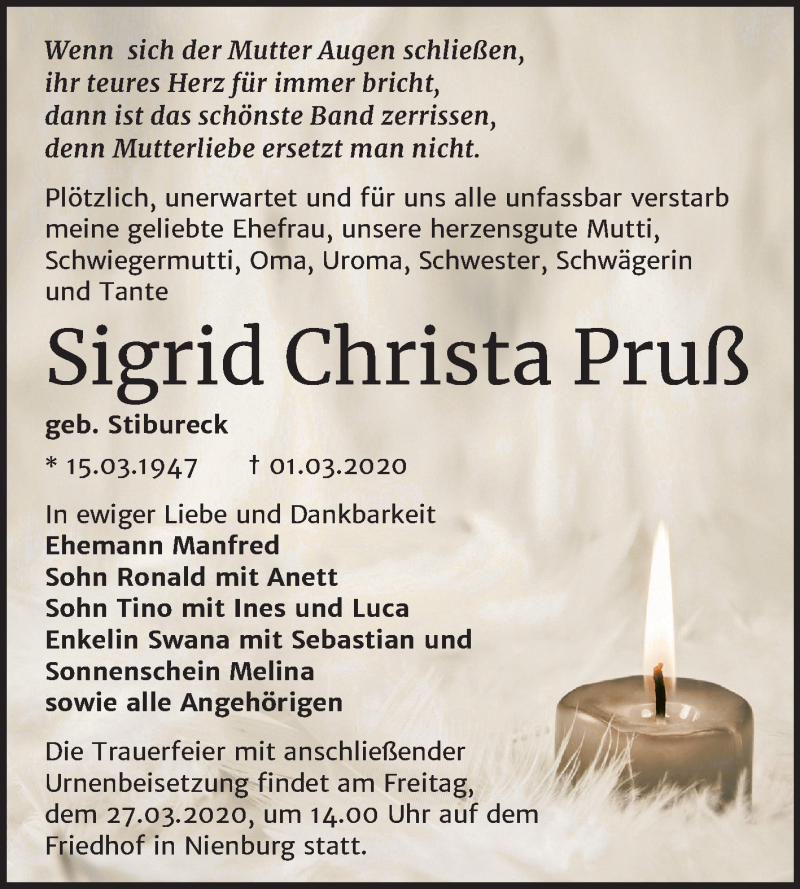 Wenn sich der Mutter Augen schließen,
ihr teures Herz für immer bricht,
dann ist das schönste Band zerrissen,
denn Mutterliebe ersetzt man nicht.

Plötzlich, unerwartet und für uns alle unfassbar verstarb meine geliebte Ehefrau, unsere herzensgute Mutti, Schwiegermutti, Oma, Uroma, Schwester, Schwägerin und Tante

Sigrid Christa Pruß

geb. Stibureck

* 15.03.1947 † 01.03.2020

In ewiger Liebe und Dankbarkeit
Ehemann Manfred
Sohn Ronald mit Anett
Sohn Tino mit Ines und Luca
Enkelin Swana mit Sebastian und
Sonnenschein Melina
sowie alle Angehörigen

Die Trauerfeier mit anschließender Urnenbeisetzung findet am Freitag, dem 27.03.2020, um 14.00 Uhr auf dem Friedhof in Nienburg statt.